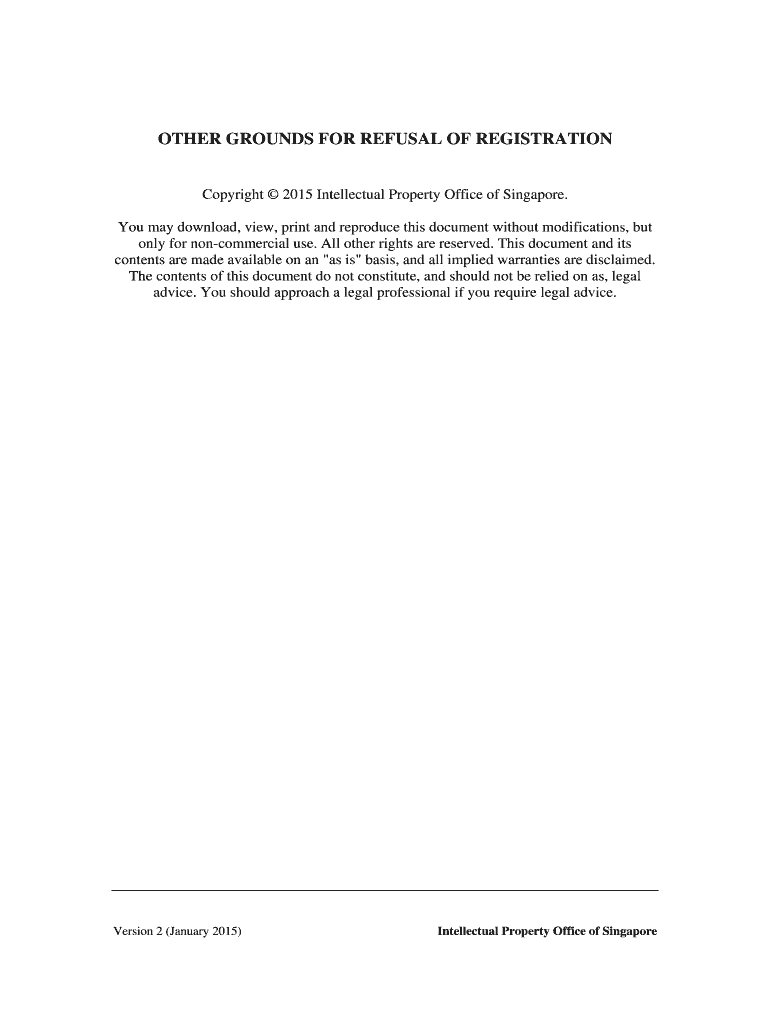 OTHER GROUNDS FOR REFUSAL OF REGISTRATION

Copyright © 2015 Intellectual Property Office of Singapore.

You may download, view, print and reproduce this document without modifications, but only for non-commercial use. All other rights are reserved. This document and its contents are made available on an "as is" basis, and all implied warranties are disclaimed. The contents of this document do not constitute, and should not be relied on as, legal advice. You should approach a legal professional if you require legal advice.

Version 2 (January 2015)

Intellectual Property Office of Singapore